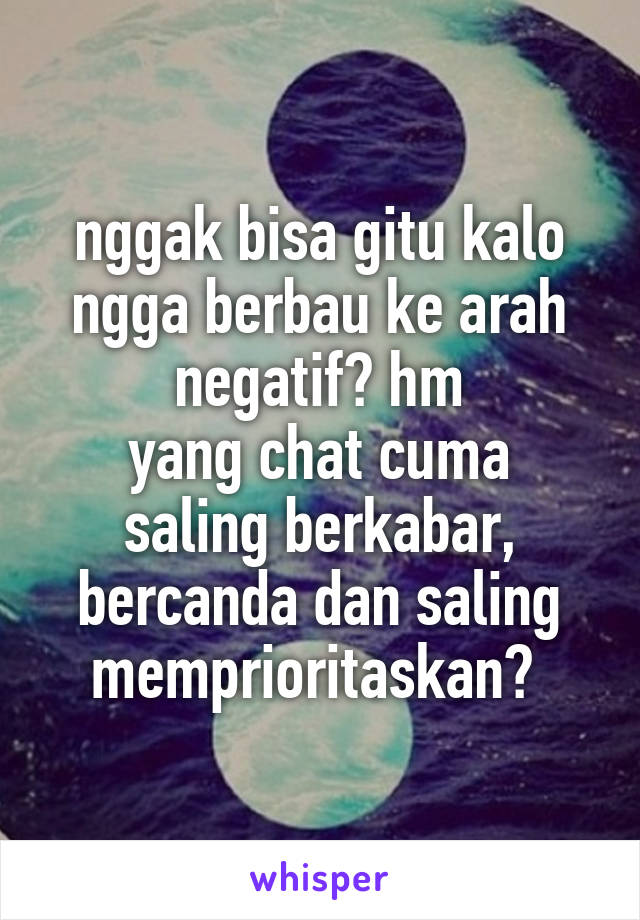 nggak bisa gitu kalo ngga berbau ke arah negatif? hm
yang chat cuma saling berkabar, bercanda dan saling memprioritaskan?

whisper